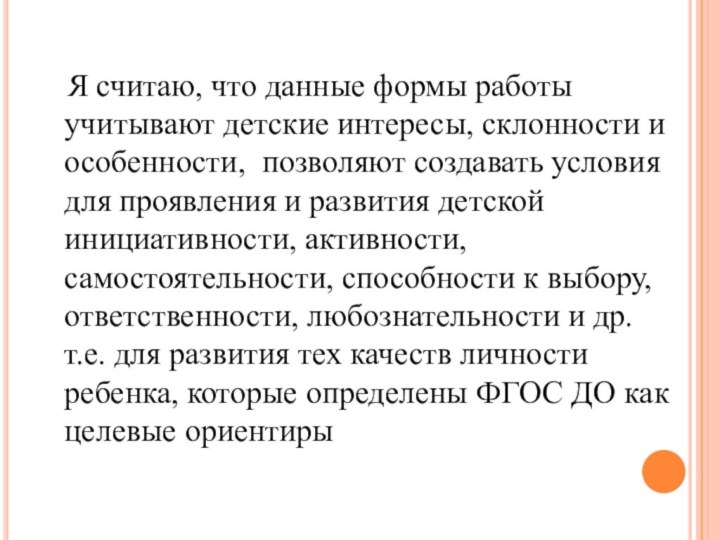 Я считаю, что данные формы работы учитывают детские интересы, склонности и особенности, позволяют создавать условия для проявления и развития детской инициативности, активности, самостоятельности, способности к выбору, ответственности, любознательности и др. т.е. для развития тех качеств личности ребенка, которые определены ФГОС ДО как целевые ориентиры